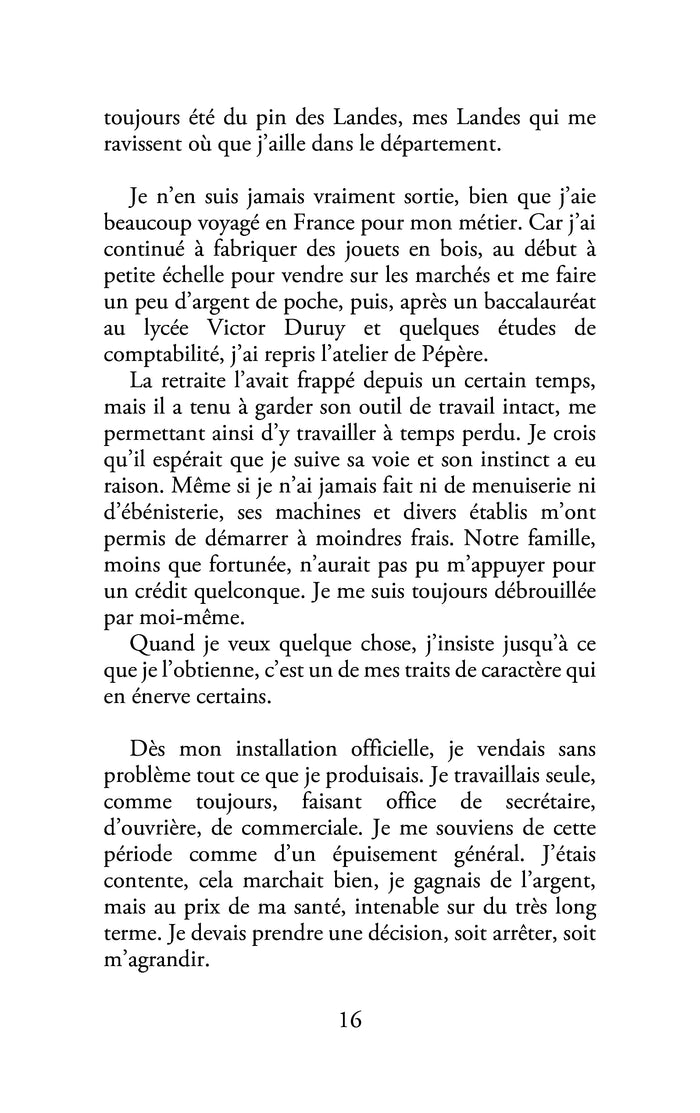 toujours été du pin des Landes, mes Landes qui me ravissent où que j'aille dans le département.

Je n'en suis jamais vraiment sortie, bien que j'aie beaucoup voyagé en France pour mon métier. Car j'ai continué à fabriquer des jouets en bois, au début à petite échelle pour vendre sur les marchés et me faire un peu d'argent de poche, puis, après un baccalauréat au lycée Victor Duruy et quelques études de comptabilité, j'ai repris l'atelier de Pépère.

La retraite l'avait frappé depuis un certain temps, mais il a tenu à garder son outil de travail intact, me permettant ainsi d'y travailler à temps perdu. Je crois qu'il espérait que je suive sa voie et son instinct a eu raison. Même si je n'ai jamais fait ni de menuiserie ni d'ébénisterie, ses machines et divers établis m'ont permis de démarrer à moindres frais. Notre famille, moins que fortunée, n'aurait pas pu m'appuyer pour un crédit quelconque. Je me suis toujours débrouillée par moi-même.

Quand je veux quelque chose, j'insiste jusqu'à ce que je l'obtienne, c'est un de mes traits de caractère qui en énerve certains.

Dès mon installation officielle, je vendais sans problème tout ce que je produisais. Je travaillais seule, comme toujours, faisant office de secrétaire, d'ouvrière, de commerciale. Je me souviens de cette période comme d'un épuisement général. J'étais contente, cela marchait bien, je gagnais de l'argent, mais au prix de ma santé, intenable sur du très long terme. Je devais prendre une décision, soit arrêter, soit m'agrandir.

16